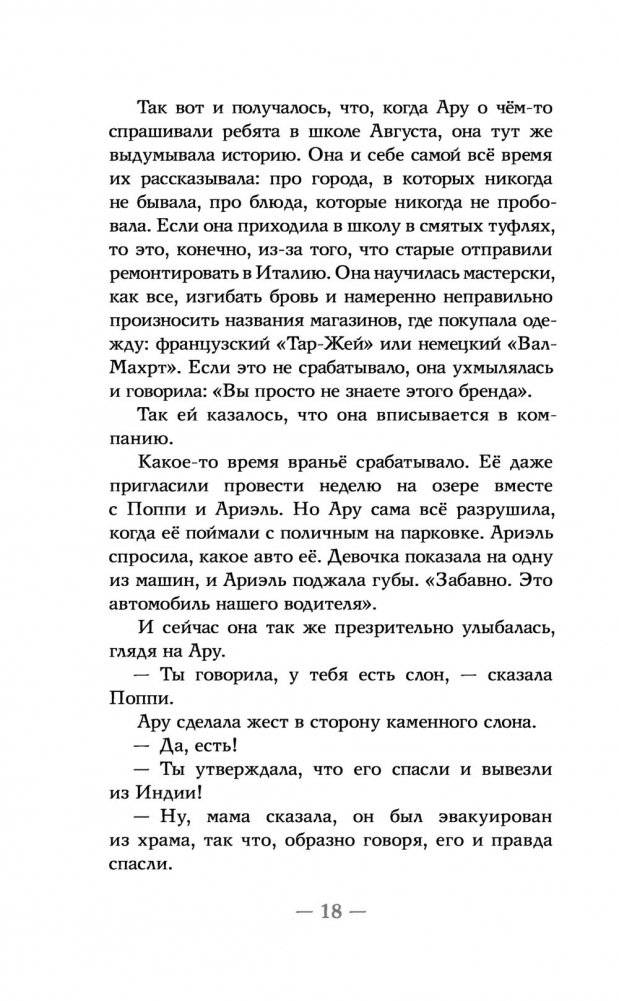 Так вот и получалось, что, когда Ару о чём-то спрашивали ребята в школе Августа, она тут же выдумывала историю. Она и себе самой всё время их рассказывала: про города, в которых никогда не бывала, про блюда, которые никогда не пробовала. Если она приходила в школу в смятых туфлях, то это, конечно, из-за того, что старые отправили ремонтировать в Италию. Она научилась мастерски, как все, изгибать бровь и намеренно неправильно произносить названия магазинов, где покупала одежду: французский «Тар-Жей» или немецкий «Вал-Махрт». Если это не срабатывало, она ухмылялась и говорила: «Вы просто не знаете этого бренда».

Так ей казалось, что она вписывается в компанию.

Какое-то время враньё срабатывало. Её даже пригласили провести неделю на озере вместе с Поппи и Ариэль. Но Ару сама всё разрушила, когда её поймали с поличным на парковке. Ариэль спросила, какое авто её. Девочка показала на одну из машин, и Ариэль поджала губы. «Забавно. Это автомобиль нашего водителя».

И сейчас она так же презрительно улыбалась, глядя на Ару.

— Ты говорила, у тебя есть слон, — сказала Поппи.

Ару сделала жест в сторону каменного слона.

— Да, есть!

— Ты утверждала, что его спасли и вывезли из Индии!

— Ну, мама сказала, он был эвакуирован из храма, так что, образно говоря, его и правда спасли.

— 18 —